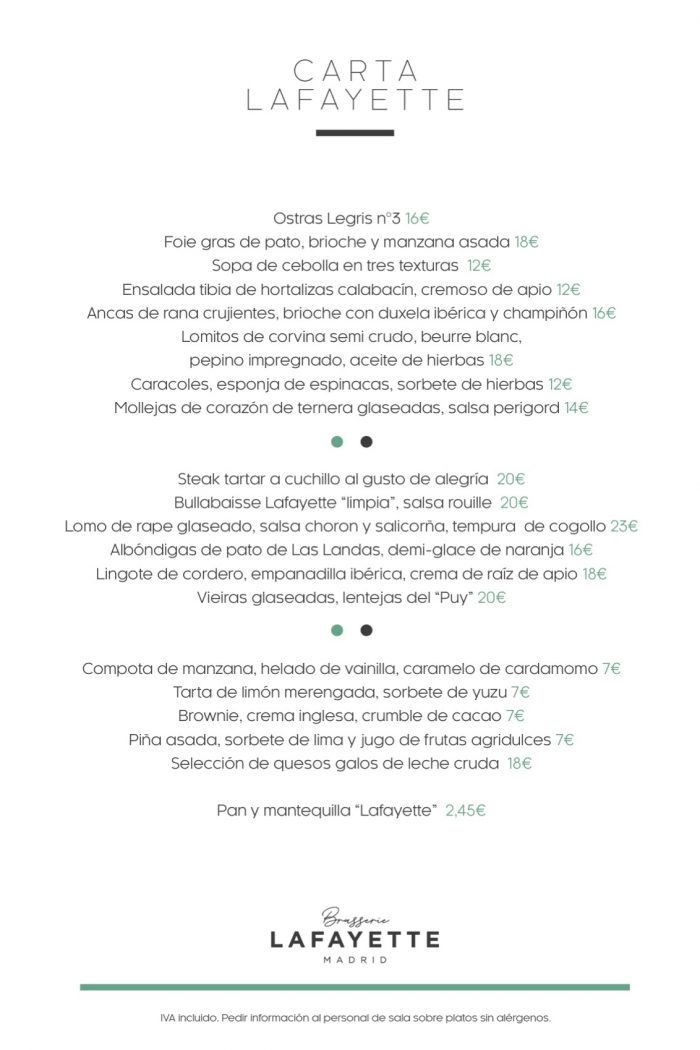 CARTA
LAFAYETTE

Ostras Legris nº3 16€
Foie gras de pato, brioche y manzana asada 18€
Sopa de cebolla en tres texturas 12€
Ensalada tibia de hortalizas calabacín, cremoso de apio 12€
Ancas de rana crujientes, brioche con duxela ibérica y champiñón 16€
Lomitos de corvina semi crudo, beurre blanc,
pepino impregnado, aceite de hierbas 18€
Caracoles, esponja de espinacas, sorbete de hierbas 12€
Mollejas de corazón de ternera glaseadas, salsa perigord 14€

Steak tartar a cuchillo al gusto de alegría 20€
Bullabaisse Lafayette "limpia", salsa rouille 20€
Lomo de rape glaseado, salsa choron y salicorña, tempura de cogollo 23€
Albóndigas de pato de Las Landas, demi-glace de naranja 16€
Lingote de cordero, empanadilla ibérica, crema de raíz de apio 18€
Vieiras glaseadas, lentejas del "Puy" 20€

Compota de manzana, helado de vainilla, caramelo de cardamomo 7€
Tarta de limón merengada, sorbete de yuzu 7€
Brownie, crema inglesa, crumble de cacao 7€
Piña asada, sorbete de lima y jugo de frutas agridulces 7€
Selección de quesos galos de leche cruda 18€

Pan y mantequilla "Lafayette" 2,45€

Brasserie
LAFAYETTE
MADRID

IVA incluido. Pedir información al personal de sala sobre platos sin alérgenos.